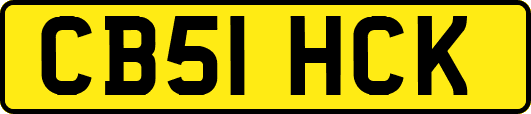 CB51 HCK